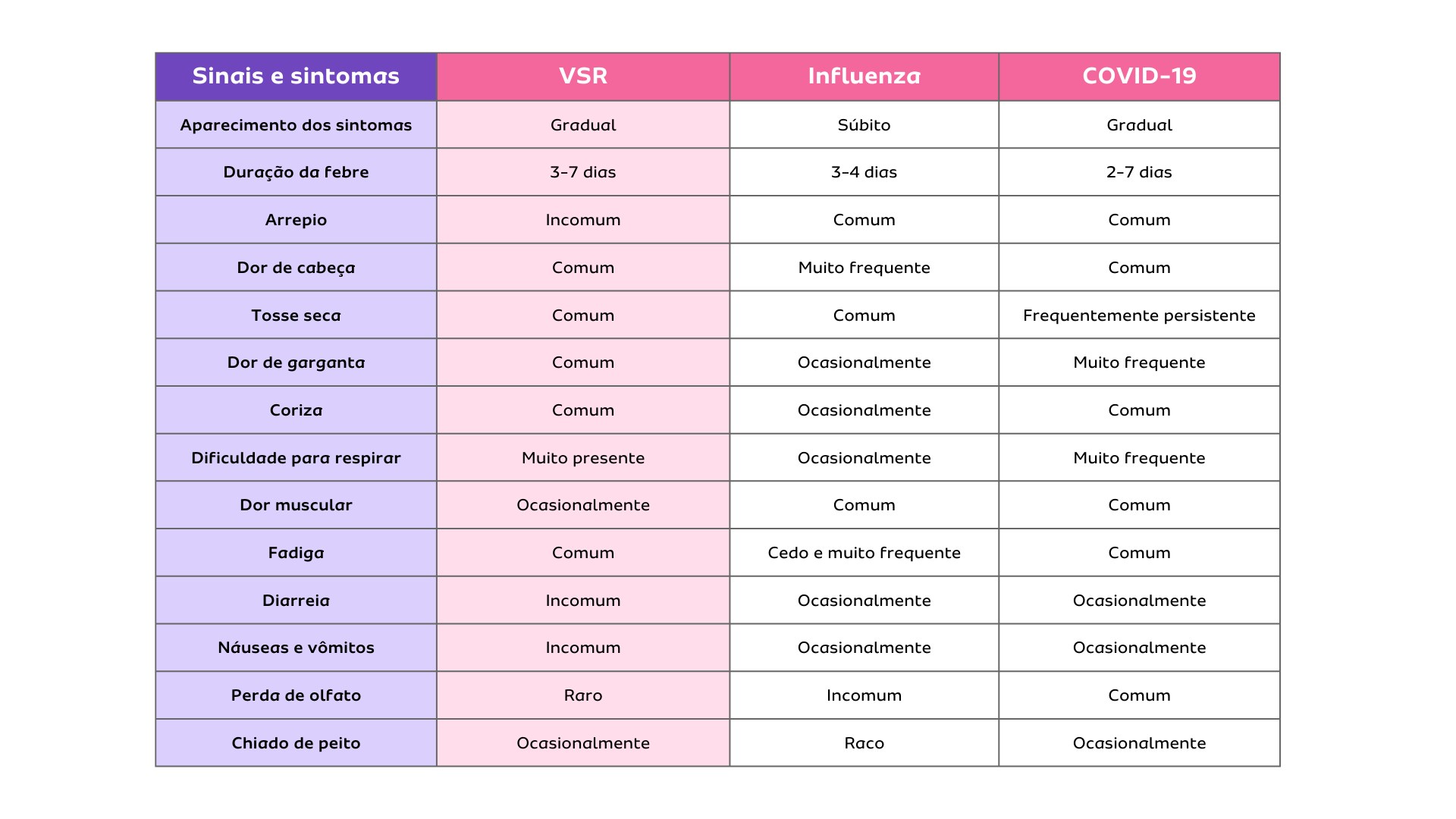 | Sinais e sintomas | VSR | Influenza | COVID-19 |
|---|---|---|---|
| Aparecimento dos sintomas | Gradual | Súbito | Gradual |
| Duração da febre | 3-7 dias | 3-4 dias | 2-7 dias |
| Arrepio | Incomum | Comum | Comum |
| Dor de cabeça | Comum | Muito frequente | Comum |
| Tosse seca | Comum | Comum | Frequentemente persistente |
| Dor de garganta | Comum | Ocasionalmente | Muito frequente |
| Coriza | Comum | Ocasionalmente | Comum |
| Dificuldade para respirar | Muito presente | Ocasionalmente | Muito frequente |
| Dor muscular | Ocasionalmente | Comum | Comum |
| Fadiga | Comum | Cedo e muito frequente | Comum |
| Diarreia | Incomum | Ocasionalmente | Ocasionalmente |
| Náuseas e vômitos | Incomum | Ocasionalmente | Ocasionalmente |
| Perda de olfato | Raro | Incomum | Comum |
| Chiado de peito | Ocasionalmente | Raco | Ocasionalmente |